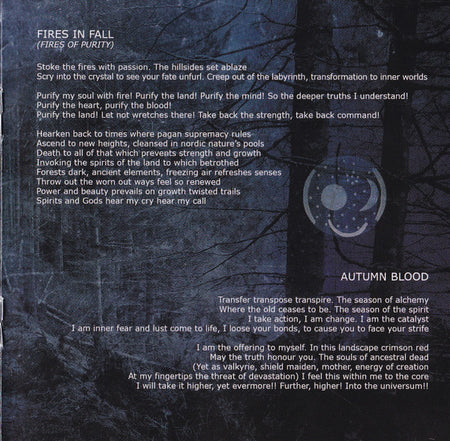 FIRES IN FALL
(FIRES OF PURITY)

Stoke the fires with passion. The hillsides set ablaze
Scry into the crystal to see your fate unfurl. Creep out of the labyrinth, transformation to inner worlds

Purify my soul with fire! Purify the land! Purify the mind! So the deeper truths I understand!
Purify the heart, purify the blood!
Purify the land! Let not wretches there! Take back the strength, take back command!

Hearken back to times where pagan supremacy rules
Ascend to new heights, cleansed in nordic nature's pools
Death to all of that which prevents strength and growth
Invoking the spirits of the land to which betrothed
Forests dark, ancient elements, freezing air refreshes senses
Throw out the worn out ways feel so renewed
Power and beauty prevails on growth twisted trails
Spirits and Gods hear my cry hear my call

AUTUMN BLOOD

Transfer transpose transpire. The season of alchemy
Where the old ceases to be. The season of the spirit
I take action, I am change. I am the catalyst
I am inner fear and lust come to life, I loose your bonds, to cause you to face your strife

I am the offering to myself. In this landscape crimson red
May the truth honour you. The souls of ancestral dead
(Yet as valkyrie, shield maiden, mother, energy of creation
At my fingertips the threat of devastation) I feel this within me to the core
I will take it higher, yet evermore!! Further, higher! Into the universum!!